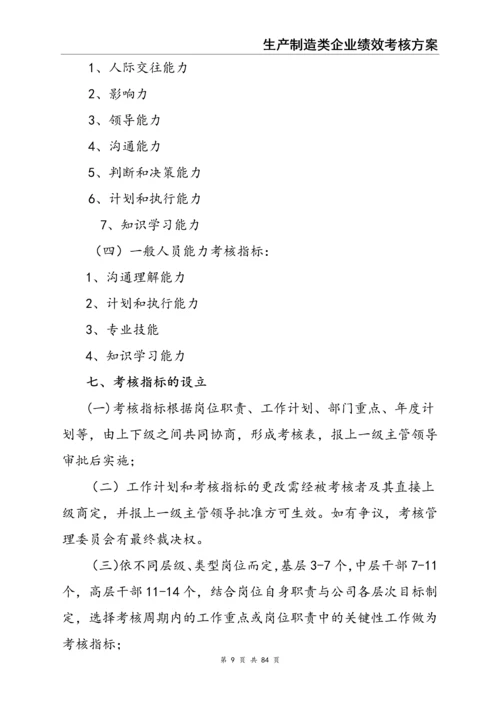 生产制造类企业绩效考核方案

1、人际交往能力

2、影响力

3、领导能力

4、沟通能力

5、判断和决策能力

6、计划和执行能力

7、知识学习能力

（四）一般人员能力考核指标：

1、沟通理解能力

2、计划和执行能力

3、专业技能

4、知识学习能力

七、考核指标的设立

(一)考核指标根据岗位职责、工作计划、部门重点、年度计划等，由上下级之间共同协商，形成考核表，报上一级主管领导审批后实施；

（二）工作计划和考核指标的更改需经被考核者及其直接上级商定，并报上一级主管领导批准方可生效。如有争议，考核管理委员会有最终裁决权。

(三)依不同层级、类型岗位而定,基层 3-7 个,中层干部 7-11 个，高层干部 11-14 个，结合岗位自身职责与公司各层次目标制定，选择考核周期内的工作重点或岗位职责中的关键性工作做为考核指标；

第 9 页 共 84 页